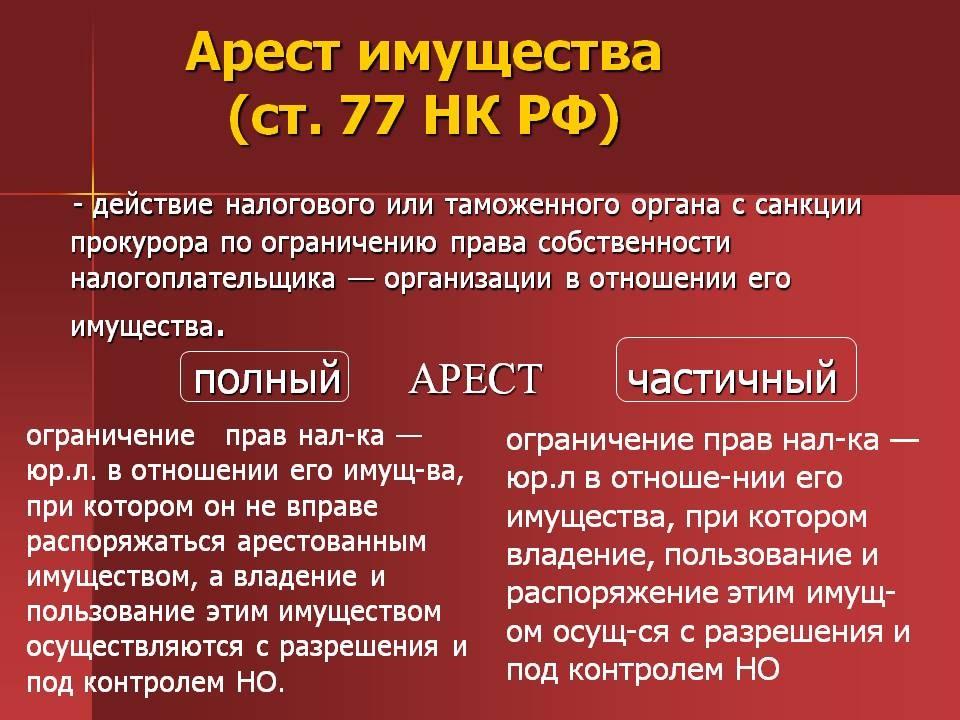 Арест имущества
(ст. 77 НК РФ)

- действие налогового или таможенного органа с санкции прокурора по ограничению права собственности налогоплательщика — организации в отношении его имущества.

полный

АРЕСТ

частичный

ограничение прав нал-ка — юр.л. в отношении его имущ-ва, при котором он не вправе распоряжаться арестованным имуществом, а владение и пользование этим имуществом осуществляются с разрешения и под контролем НО.

ограничение прав нал-ка — юр.л в отноше-нии его имущества, при котором владение, пользование и распоряжение этим имущ-ом осущ-ся с разрешения и под контролем НО